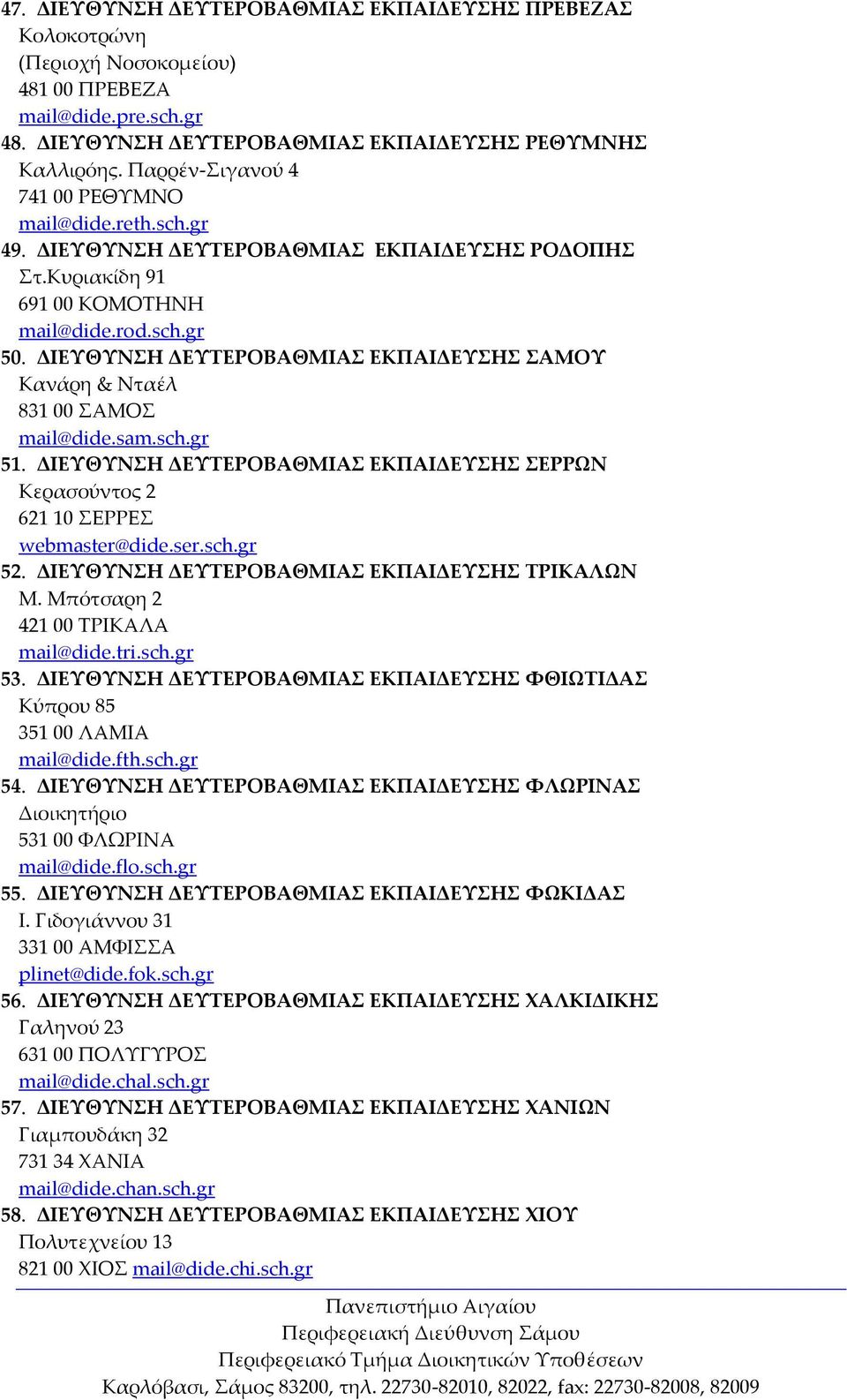 47. ΔΙΕΥΘΥΝΣΗ ΔΕΥΤΕΡΟΒΑΘΜΙΑΣ ΕΚΠΑΙΔΕΥΣΗΣ ΠΡΕΒΕΖΑΣ
Κολοκοτρώνη
(Περιοχή Νοσοκομείου)
481 00 ΠΡΕΒΕΖΑ
mail@dide.pre.sch.gr
48. ΔΙΕΥΘΥΝΣΗ ΔΕΥΤΕΡΟΒΑΘΜΙΑΣ ΕΚΠΑΙΔΕΥΣΗΣ ΡΕΘΥΜΝΗΣ
Καλλιρόης. Παρρέν-Σιγανού 4
741 00 ΡΕΘΥΜΝΟ
mail@dide.reth.sch.gr
49. ΔΙΕΥΘΥΝΣΗ ΔΕΥΤΕΡΟΒΑΘΜΙΑΣ ΕΚΠΑΙΔΕΥΣΗΣ ΡΟΔΟΠΗΣ
Στ.Κυριακίδη 91
691 00 ΚΟΜΟΤΗΝΗ
mail@dide.rod.sch.gr
50. ΔΙΕΥΘΥΝΣΗ ΔΕΥΤΕΡΟΒΑΘΜΙΑΣ ΕΚΠΑΙΔΕΥΣΗΣ ΣΑΜΟΥ
Κανάρη & Νταέλ
831 00 ΣΑΜΟΣ
mail@dide.sam.sch.gr
51. ΔΙΕΥΘΥΝΣΗ ΔΕΥΤΕΡΟΒΑΘΜΙΑΣ ΕΚΠΑΙΔΕΥΣΗΣ ΣΕΡΡΩΝ
Κερασούντος 2
621 10 ΣΕΡΡΕΣ
webmaster@dide.ser.sch.gr
52. ΔΙΕΥΘΥΝΣΗ ΔΕΥΤΕΡΟΒΑΘΜΙΑΣ ΕΚΠΑΙΔΕΥΣΗΣ ΤΡΙΚΑΛΩΝ
Μ. Μπότσαρη 2
421 00 ΤΡΙΚΑΛΑ
mail@dide.tri.sch.gr
53. ΔΙΕΥΘΥΝΣΗ ΔΕΥΤΕΡΟΒΑΘΜΙΑΣ ΕΚΠΑΙΔΕΥΣΗΣ ΦΘΙΩΤΙΔΑΣ
Κύπρου 85
351 00 ΛΑΜΙΑ
mail@dide.fth.sch.gr
54. ΔΙΕΥΘΥΝΣΗ ΔΕΥΤΕΡΟΒΑΘΜΙΑΣ ΕΚΠΑΙΔΕΥΣΗΣ ΦΛΩΡΙΝΑΣ
Διοικητήριο
531 00 ΦΛΩΡΙΝΑ
mail@dide.flo.sch.gr
55. ΔΙΕΥΘΥΝΣΗ ΔΕΥΤΕΡΟΒΑΘΜΙΑΣ ΕΚΠΑΙΔΕΥΣΗΣ ΦΩΚΙΔΑΣ
Ι. Γιδογιάννου 31
331 00 ΑΜΦΙΣΣΑ
plinet@dide.fok.sch.gr
56. ΔΙΕΥΘΥΝΣΗ ΔΕΥΤΕΡΟΒΑΘΜΙΑΣ ΕΚΠΑΙΔΕΥΣΗΣ ΧΑΛΚΙΔΙΚΗΣ
Γαληνού 23
631 00 ΠΟΛΥΓΥΡΟΣ
mail@dide.chal.sch.gr
57. ΔΙΕΥΘΥΝΣΗ ΔΕΥΤΕΡΟΒΑΘΜΙΑΣ ΕΚΠΑΙΔΕΥΣΗΣ ΧΑΝΙΩΝ
Γιαμπουδάκη 32
731 34 ΧΑΝΙΑ
mail@dide.chan.sch.gr
58. ΔΙΕΥΘΥΝΣΗ ΔΕΥΤΕΡΟΒΑΘΜΙΑΣ ΕΚΠΑΙΔΕΥΣΗΣ ΧΙΟΥ
Πολυτεχνείου 13
821 00 ΧΙΟΣ mail@dide.chi.sch.gr

Πανεπιστήμιο Αιγαίου
Περιφερειακή Διεύθυνση Σάμου
Περιφερειακό Τμήμα Διοικητικών Υποθέσεων
Καρλόβασι, Σάμος 83200, τηλ. 22730-82010, 82022, fax: 22730-82008, 82009